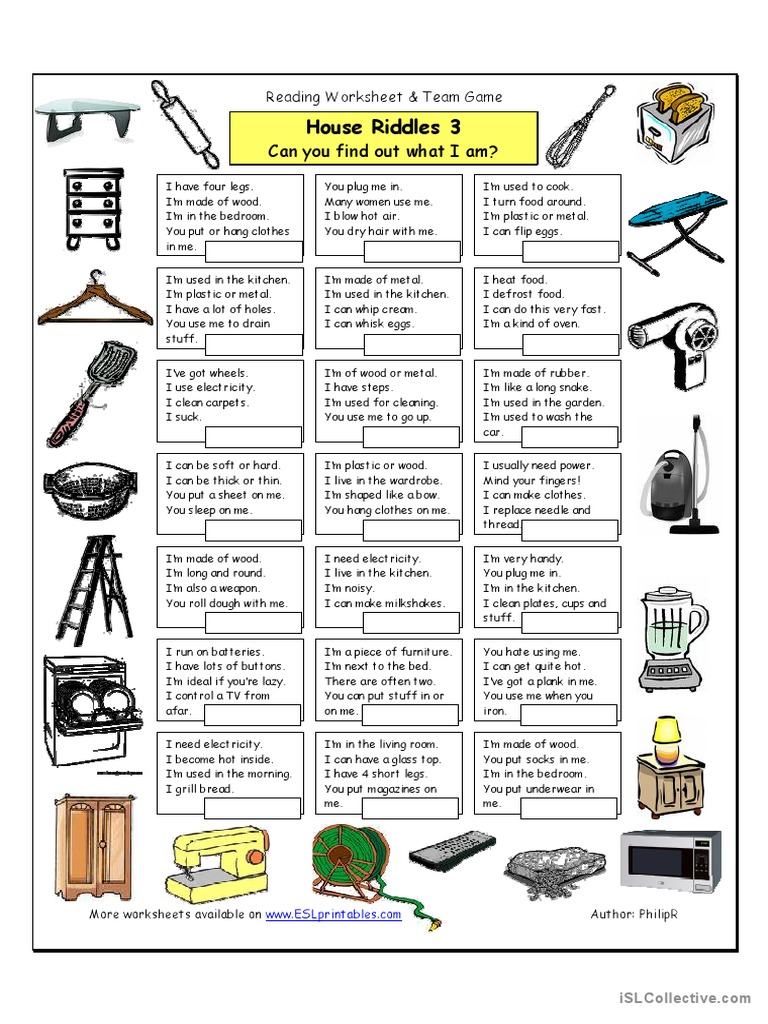 Reading Worksheet & Team Game

House Riddles 3
Can you find out what I am?

I have four legs.
I'm made of wood.
I'm in the bedroom.
You put or hang clothes in me.

You plug me in.
Many women use me.
I blow hot air.
You dry hair with me.

I'm used to cook.
I turn food around.
I'm plastic or metal.
I can flip eggs.

I'm used in the kitchen.
I'm plastic or metal.
I have a lot of holes.
You use me to drain stuff.

I'm made of metal.
I'm used in the kitchen.
I can whip cream.
I can whisk eggs.

I heat food.
I defrost food.
I can do this very fast.
I'm a kind of oven.

I've got wheels.
I use electricity.
I clean carpets.
I suck.

I'm of wood or metal.
I have steps.
I'm used for cleaning.
You use me to go up.

I'm made of rubber.
I'm like a long snake.
I'm used in the garden.
I'm used to wash the car.

I can be soft or hard.
I can be thick or thin.
You put a sheet on me.
You sleep on me.

I'm plastic or wood.
I live in the wardrobe.
I'm shaped like a bow.
You hang clothes on me.

I usually need power.
Mind your fingers!
I can make clothes.
I replace needle and thread.

I'm made of wood.
I'm long and round.
I'm also a weapon.
You roll dough with me.

I need electricity.
I live in the kitchen.
I'm noisy.
I can make milkshakes.

I'm very handy.
You plug me in.
I'm in the kitchen.
I clean plates, cups and stuff.

I run on batteries.
I have lots of buttons.
I'm ideal if you're lazy.
I control a TV from afar.

I'm a piece of furniture.
I'm next to the bed.
There are often two.
You can put stuff in or on me.

You hate using me.
I can get quite hot.
I've got a plank in me.
You use me when you iron.

I need electricity.
I become hot inside.
I'm used in the morning.
I grill bread.

I'm in the living room.
I can have a glass top.
I have 4 short legs.
You put magazines on me.

I'm made of wood.
You put socks in me.
I'm in the bedroom.
You put underwear in me.

More worksheets available on www.ESLprintables.com

Author: PhilipR

iSLCollective.com